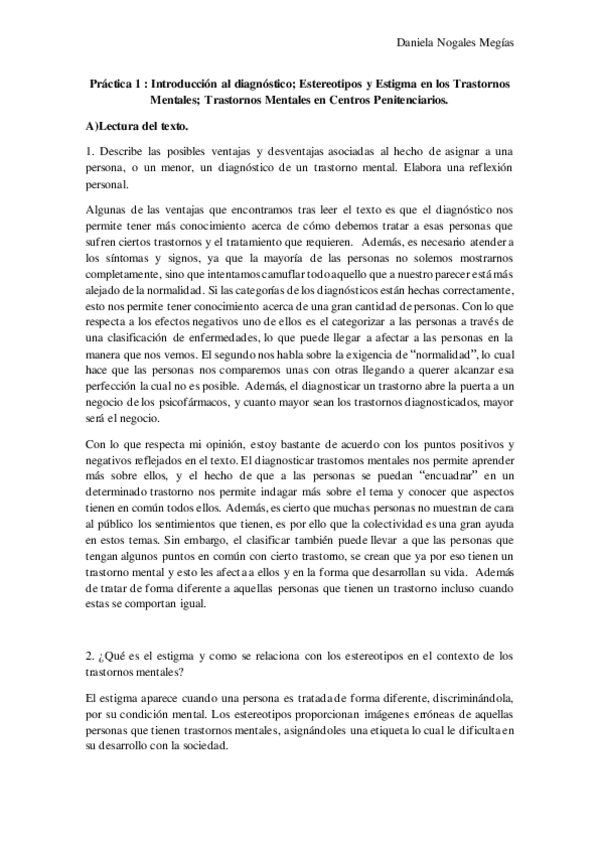 Daniela Nogales Megías

Práctica 1 : Introducción al diagnóstico; Estereotipos y Estigma en los Trastornos Mentales; Trastornos Mentales en Centros Penitenciarios.

A)Lectura del texto.

1. Describe las posibles ventajas y desventajas asociadas al hecho de asignar a una persona, o un menor, un diagnóstico de un trastorno mental. Elabora una reflexión personal.

Algunas de las ventajas que encontramos tras leer el texto es que el diagnóstico nos permite tener más conocimiento acerca de cómo debemos tratar a esas personas que sufren ciertos trastornos y el tratamiento que requieren. Además, es necesario atender a los síntomas y signos, ya que la mayoría de las personas no solemos mostrarnos completamente, sino que intentamos camuflar todo aquello que a nuestro parecer está más alejado de la normalidad. Si las categorías de los diagnósticos están hechas correctamente, esto nos permite tener conocimiento acerca de una gran cantidad de personas. Con lo que respecta a los efectos negativos uno de ellos es el categorizar a las personas a través de una clasificación de enfermedades, lo que puede llegar a afectar a las personas en la manera que nos vemos. El segundo nos habla sobre la exigencia de "normalidad", lo cual hace que las personas nos comparemos unas con otras llegando a querer alcanzar esa perfección la cual no es posible. Además, el diagnosticar un trastorno abre la puerta a un negocio de los psicofármacos, y cuanto mayor sean los trastornos diagnosticados, mayor será el negocio.

Con lo que respecta mi opinión, estoy bastante de acuerdo con los puntos positivos y negativos reflejados en el texto. El diagnosticar trastornos mentales nos permite aprender más sobre ellos, y el hecho de que a las personas se puedan "encuadrar" en un determinado trastorno nos permite indagar más sobre el tema y conocer que aspectos tienen en común todos ellos. Además, es cierto que muchas personas no muestran de cara al público los sentimientos que tienen, es por ello que la colectividad es una gran ayuda en estos temas. Sin embargo, el clasificar también puede llevar a que las personas que tengan algunos puntos en común con cierto trastorno, se crean que ya por eso tienen un trastorno mental y esto les afecta a ellos y en la forma que desarrollan su vida. Además de tratar de forma diferente a aquellas personas que tienen un trastorno incluso cuando estas se comportan igual.

2. ¿Qué es el estigma y como se relaciona con los estereotipos en el contexto de los trastornos mentales?

El estigma aparece cuando una persona es tratada de forma diferente, discriminándola, por su condición mental. Los estereotipos proporcionan imágenes erróneas de aquellas personas que tienen trastornos mentales, asignándoles una etiqueta lo cual le dificulta en su desarrollo con la sociedad.